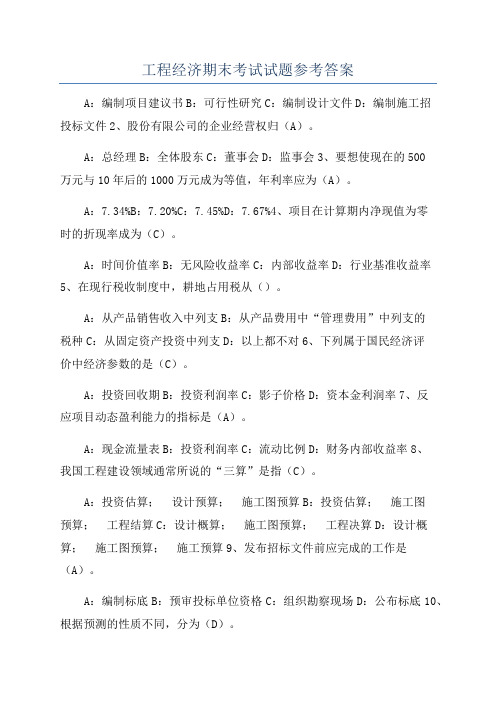 工程经济期末考试试题参考答案

A：编制项目建议书 B：可行性研究 C：编制设计文件 D：编制施工招投标文件 2、股份有限公司的企业经营权归（A）。

A：总经理 B：全体股东 C：董事会 D：监事会 3、要想使现在的 500 万元与 10 年后的 1000 万元成为等值，年利率应为（A）。

A：7.34%B：7.20%C：7.45%D：7.67%4、项目在计算期内净现值为零时的折现率成为（C）。

A：时间价值率 B：无风险收益率 C：内部收益率 D：行业基准收益率 5、在现行税收制度中，耕地占用税从（）。

A：从产品销售收入中列支 B：从产品费用中“管理费用”中列支的税种 C：从固定资产投资中列支 D：以上都不对 6、下列属于国民经济评价中经济参数的是（C）。

A：投资回收期 B：投资利润率 C：影子价格 D：资本金利润率 7、反应项目动态盈利能力的指标是（A）。

A：现金流量表 B：投资利润率 C：流动比例 D：财务内部收益率 8、我国工程建设领域通常所说的“三算”是指（C）。

A：投资估算； 设计预算； 施工图预算 B：投资估算； 施工图预算； 工程结算 C：设计概算； 施工图预算； 工程决算 D：设计概算； 施工图预算； 施工预算 9、发布招标文件前应完成的工作是（A）。

A：编制标底 B：预审投标单位资格 C：组织勘察现场 D：公布标底 10、根据预测的性质不同，分为（D）。